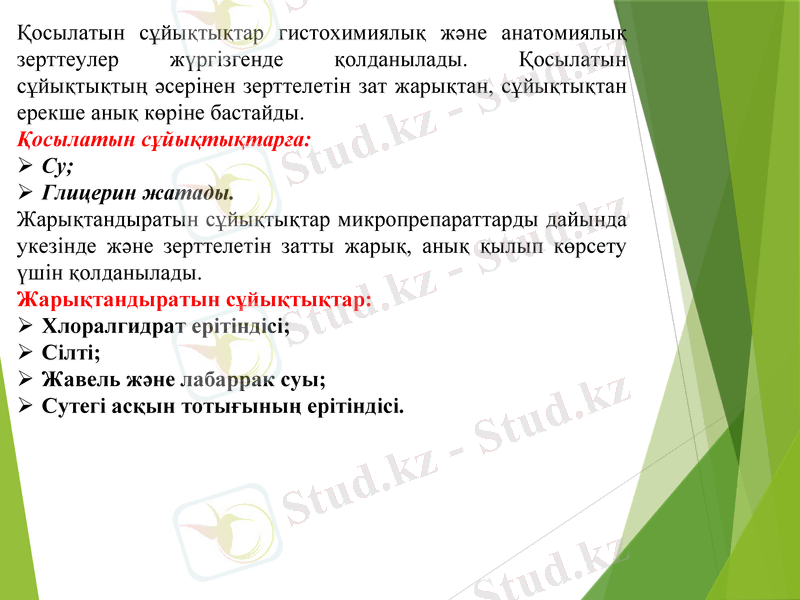 Қосылатын сұйықтықтар гистохимиялық және анатомиялық зерттеулер жүргізгенде қолданылады. Қосылатын сұйықтықтың әсерінен зерттелетін зат жарықтан, сұйықтықтан ерекше анық көріне бастайды.
Қосылатын сұйықтықтарға:
➢ Су;
➢ Глицерин жатады.
Жарықтандыратын сұйықтықтар микропрепараттарды дайында укезінде және зерттелетін затты жарық, анық қылып көрсету үшін қолданылады.
Жарықтандыратын сұйықтықтар:
➢ Хлоралгидрат ерітіндісі;
➢ Сілті;
➢ Жавель және лабаррак суы;
➢ Сутегі асқын тотығының ерітіндісі.

Stud.kz - Stud.kz
Stud.kz - Stud.kz
Stud.kz - Stud.kz
Stud.kz - Stud.kz